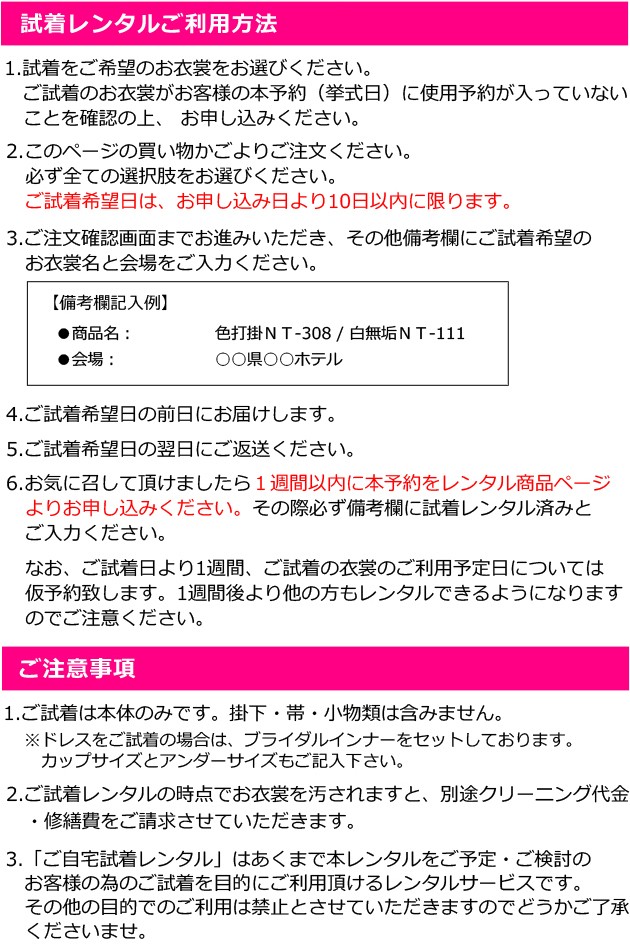 試着レンタルご利用方法

1.試着をご希望のお衣裳をお選びください。
ご試着のお衣裳がお客様の本予約（挙式日）に使用予約が入っていないことを確認の上、 お申し込みください。

2.このページの買い物かごよりご注文ください。
必ず全ての選択肢をお選びください。
ご試着希望日は、お申し込み日より10日以内に限ります。

3.ご注文確認画面までお進みいただき、その他備考欄にご試着希望のお衣裳名と会場をご入力ください。

【備考欄記入例】
●商品名： 色打掛ＮＴ-308 / 白無垢ＮＴ-111
●会場： ○○県○○ホテル

4.ご試着希望日の前日にお届けします。

5.ご試着希望日の翌日にご返送ください。

6.お気に召して頂けましたら１週間以内に本予約をレンタル商品ページよりお申し込みください。その際必ず備考欄に試着レンタル済みとご入力ください。

なお、ご試着日より1週間、ご試着の衣裳のご利用予定日については仮予約致します。1週間後より他の方もレンタルできるようになりますのでご注意ください。

ご注意事項

1.ご試着は本体のみです。掛下・帯・小物類は含みません。
※ドレスをご試着の場合は、ブライダルインナーをセットしております。
カップサイズとアンダーサイズもご記入下さい。

2.ご試着レンタルの時点でお衣裳を汚されますと、別途クリーニング代金・修繕費をご請求させていただきます。

3.「ご自宅試着レンタル」はあくまで本レンタルをご予定・ご検討のお客様の為のご試着を目的にご利用頂けるレンタルサービスです。
その他の目的でのご利用は禁止とさせていただきますのでどうかご了承くださいませ。